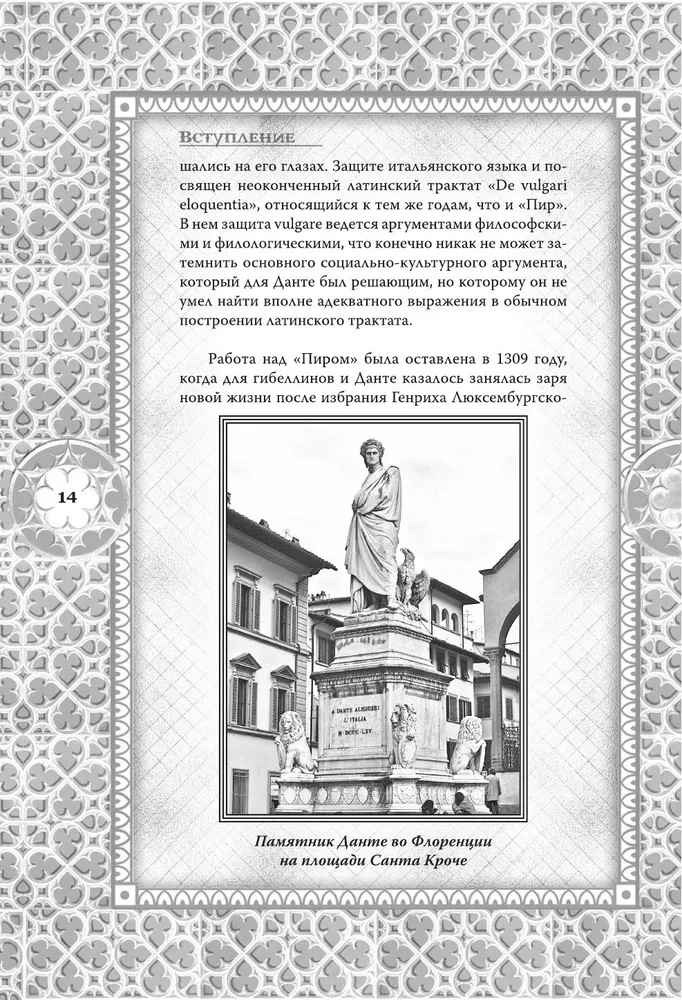 Вступление

шались на его глазах. Защите итальянского языка и посвящен неоконченный латинский трактат «De vulgari eloquentia», относящийся к тем же годам, что и «Пир». В нем защита vulgare ведется аргументами философскими и филологическими, что конечно никак не может затемнить основного социально-культурного аргумента, который для Данте был решающим, но которому он не умел найти вполне адекватного выражения в обычном построении латинского трактата.

Работа над «Пиром» была оставлена в 1309 году, когда для гибеллинов и Данте казалось занялась заря новой жизни после избрания Генриха Люксембургско-

14

A DANTE ALIGHIERI
L'ITALIA
M·DCCC·LXV

Памятник Данте во Флоренции на площади Санта Кроче